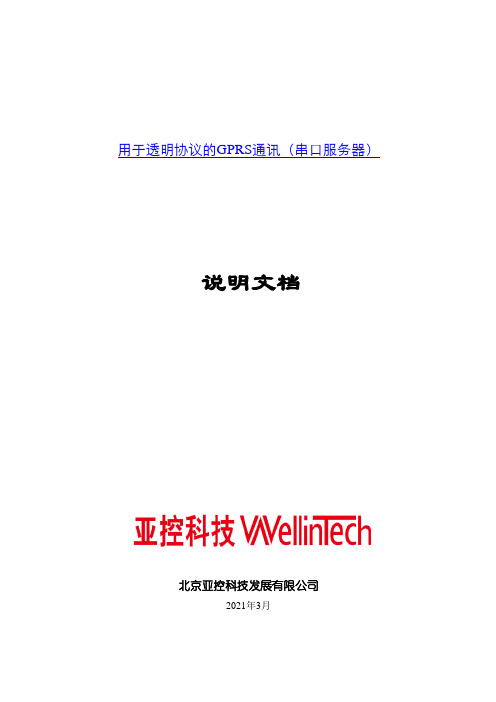 用于透明协议的GPRS通讯（串口服务器）

说明文档

亚控科技 WellinTech

北京亚控科技发展有限公司

2021年3月